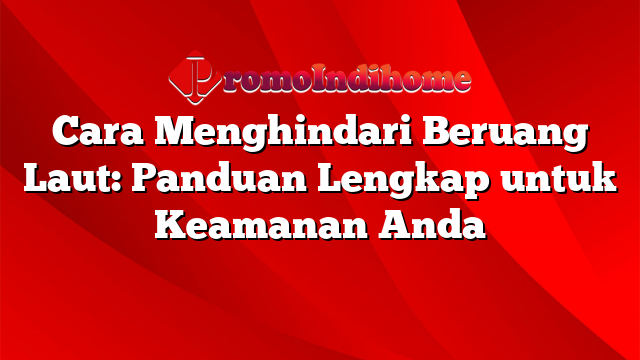 PromoIndihome

Cara Menghindari Beruang Laut: Panduan Lengkap untuk Keamanan Anda